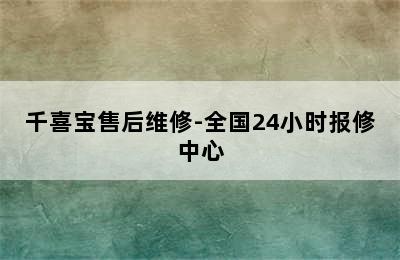 千喜宝售后维修-全国24小时报修中心